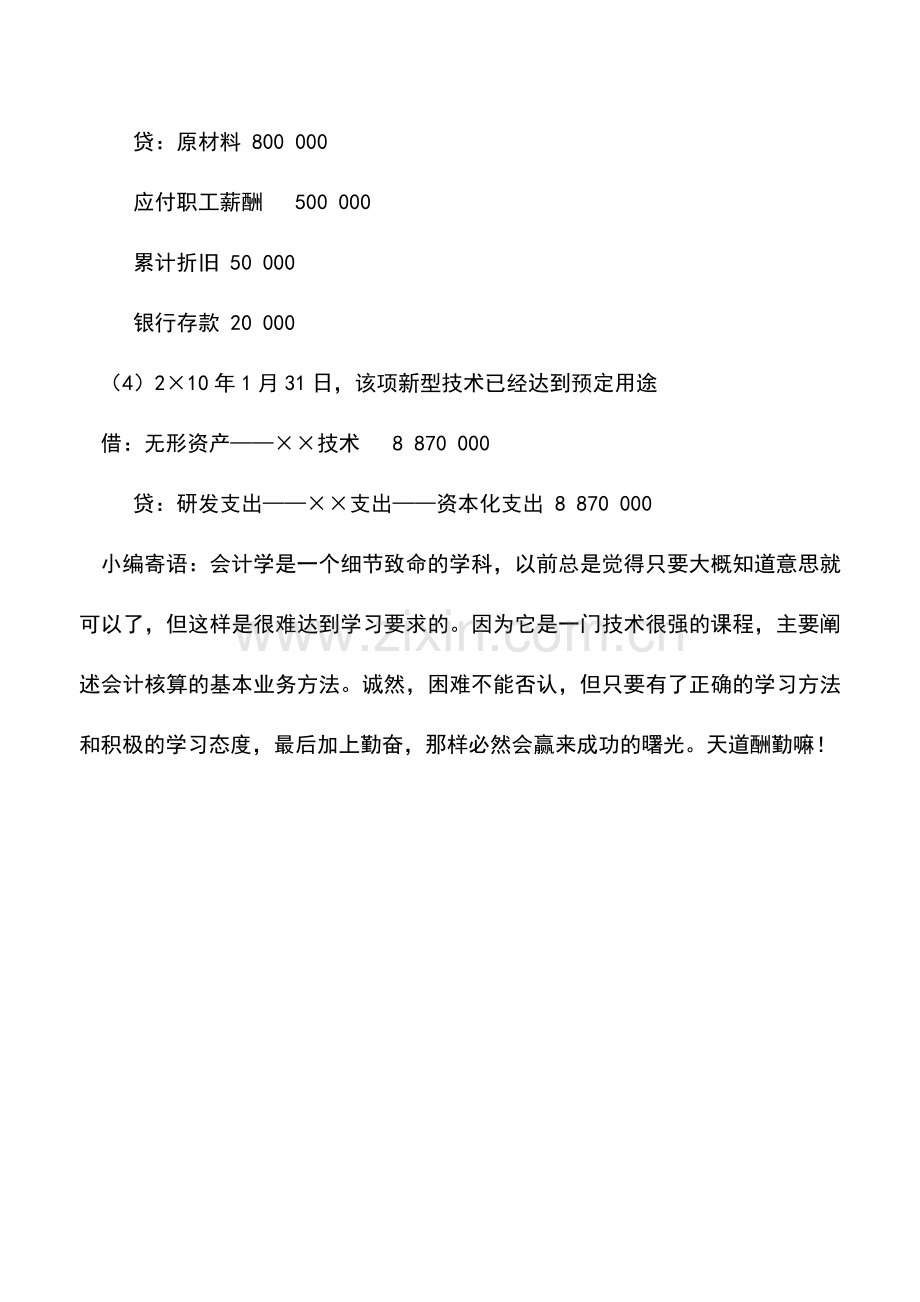 贷：原材料 800 000

应付职工薪酬 500 000

累计折旧 50 000

银行存款 20 000

（4）2×10年1月31日，该项新型技术已经达到预定用途

借：无形资产——××技术 8 870 000

贷：研发支出——××支出——资本化支出 8 870 000

小编寄语：会计学是一个细节致命的学科，以前总是觉得只要大概知道意思就可以了，但这样是很难达到学习要求的。因为它是一门技术很强的课程，主要阐述会计核算的基本业务方法。诚然，困难不能否认，但只要有了正确的学习方法和积极的学习态度，最后加上勤奋，那样必然会赢来成功的曙光。天道酬勤嘛！

www.zixin.com.cn